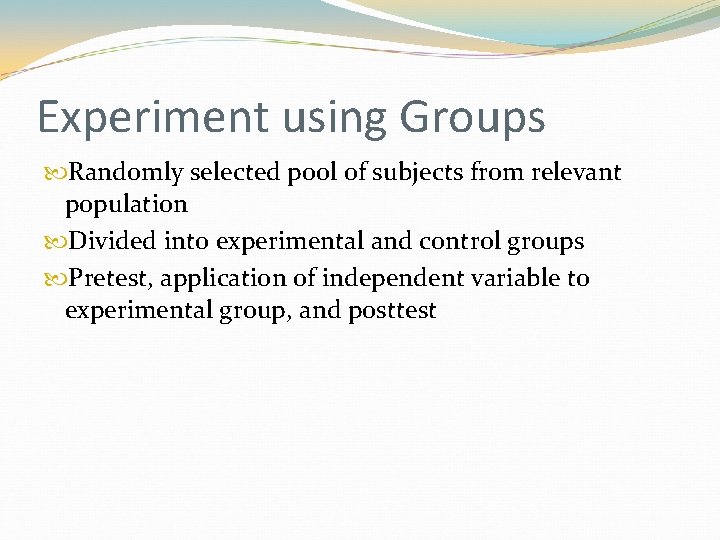 Experiment using Groups

Randomly selected pool of subjects from relevant population

Divided into experimental and control groups

Pretest, application of independent variable to experimental group, and posttest